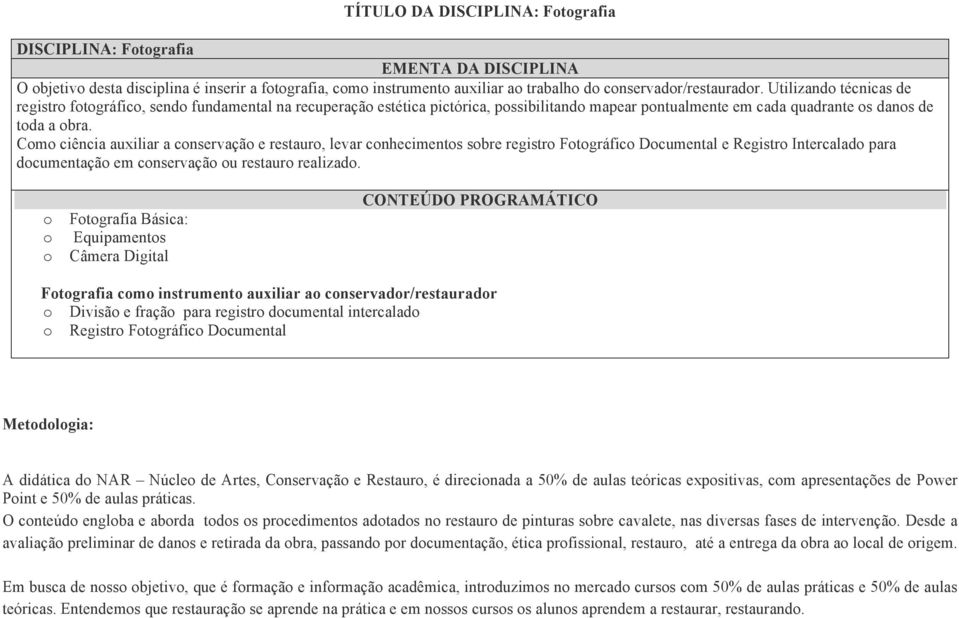 TÍTULO DA DISCIPLINA: Fotografia

DISCIPLINA: Fotografia

EMENTA DA DISCIPLINA

O objetivo desta disciplina é inserir a fotografia, como instrumento auxiliar ao trabalho do conservador/restaurador. Utilizando técnicas de registro fotográfico, sendo fundamental na recuperação estética pictórica, possibilitando mapear pontualmente em cada quadrante os danos de toda a obra.

Como ciência auxiliar a conservação e restauro, levar conhecimentos sobre registro Fotográfico Documental e Registro Intercalado para documentação em conservação ou restauro realizado.

CONTEÚDO PROGRAMÁTICO

o Fotografia Básica:
o Equipamentos
o Câmera Digital

Fotografia como instrumento auxiliar ao conservador/restaurador
o Divisão e fração para registro documental intercalado
o Registro Fotográfico Documental

Metodologia:

A didática do NAR – Núcleo de Artes, Conservação e Restauro, é direcionada a 50% de aulas teóricas expositivas, com apresentações de Power Point e 50% de aulas práticas.

O conteúdo engloba e aborda todos os procedimentos adotados no restauro de pinturas sobre cavalete, nas diversas fases de intervenção. Desde a avaliação preliminar de danos e retirada da obra, passando por documentação, ética profissional, restauro, até a entrega da obra ao local de origem.

Em busca de nosso objetivo, que é formação e informação acadêmica, introduzimos no mercado cursos com 50% de aulas práticas e 50% de aulas teóricas. Entendemos que restauração se aprende na prática e em nossos cursos os alunos aprendem a restaurar, restaurando.